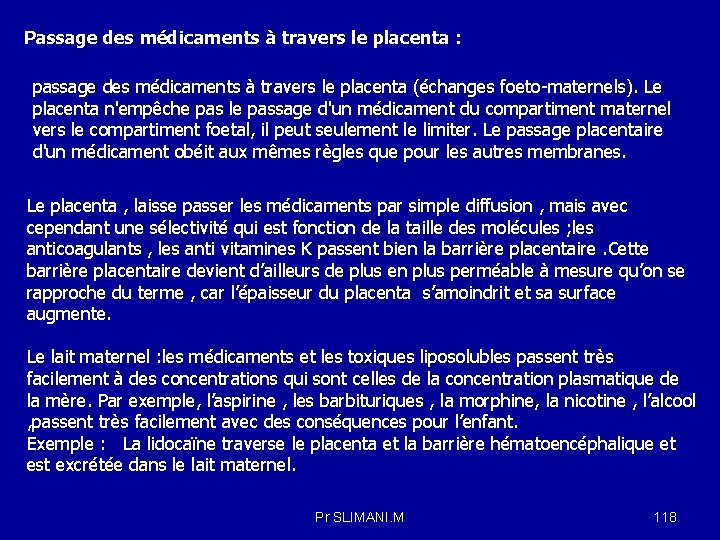 Passage des médicaments à travers le placenta :

passage des médicaments à travers le placenta (échanges foeto-maternels). Le placenta n'empêche pas le passage d'un médicament du compartiment maternel vers le compartiment foetal, il peut seulement le limiter. Le passage placentaire d'un médicament obéit aux mêmes règles que pour les autres membranes.

Le placenta , laisse passer les médicaments par simple diffusion , mais avec cependant une sélectivité qui est fonction de la taille des molécules ;les anticoagulants , les anti vitamines K passent bien la barrière placentaire .Cette barrière placentaire devient d'ailleurs de plus en plus perméable à mesure qu'on se rapproche du terme , car l'épaisseur du placenta s'amoindrit et sa surface augmente.

Le lait maternel :les médicaments et les toxiques liposolubles passent très facilement à des concentrations qui sont celles de la concentration plasmatique de la mère. Par exemple, l'aspirine , les barbituriques , la morphine, la nicotine , l'alcool ,passent très facilement avec des conséquences pour l'enfant.
Exemple : La lidocaïne traverse le placenta et la barrière hématoencéphalique et est excrétée dans le lait maternel.

Pr SLIMANI.M

118